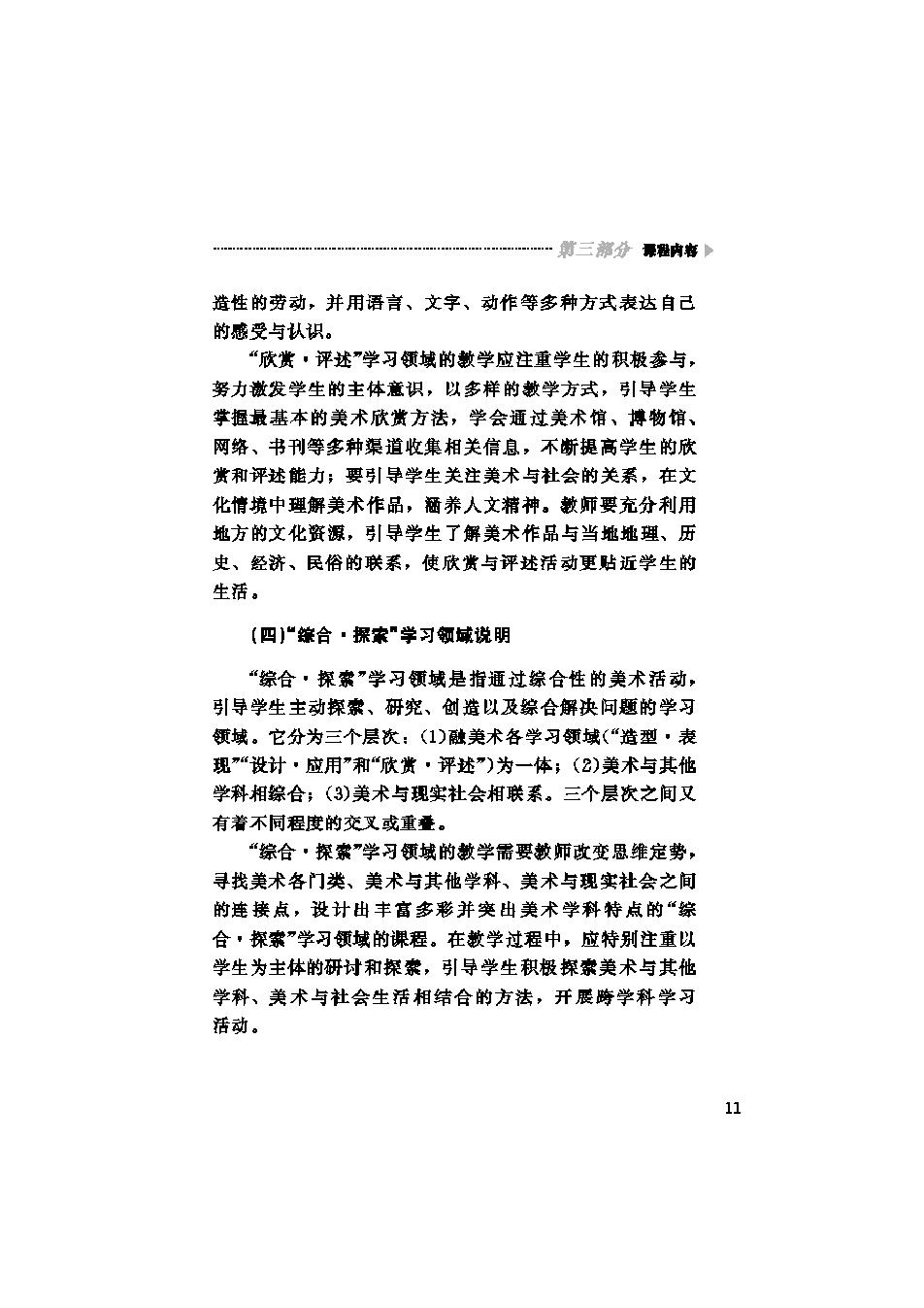 第三部分 课程内容

造性的劳动，并用语言、文字、动作等多种方式表达自己的感受与认识。

“欣赏·评述”学习领域的教学应注重学生的积极参与，努力激发学生的主体意识，以多样的教学方式，引导学生掌握最基本的美术欣赏方法，学会通过美术馆、博物馆、网络、书刊等多种渠道收集相关信息，不断提高学生的欣赏和评述能力；要引导学生关注美术与社会的关系，在文化情境中理解美术作品，涵养人文精神。教师要充分利用地方的文化资源，引导学生了解美术作品与当地地理、历史、经济、民俗的联系，使欣赏与评述活动更贴近学生的生活。

(四)“综合·探索”学习领域说明

“综合·探索”学习领域是指通过综合性的美术活动，引导学生主动探索、研究、创造以及综合解决问题的学习领域。它分为三个层次：(1)融美术各学习领域(“造型·表现”“设计·应用”和“欣赏·评述”)为一体；(2)美术与其他学科相综合；(3)美术与现实社会相联系。三个层次之间又有着不同程度的交叉或重叠。

“综合·探索”学习领域的教学需要教师改变思维定势，寻找美术各门类、美术与其他学科、美术与现实社会之间的连接点，设计出丰富多彩并突出美术学科特点的“综合·探索”学习领域的课程。在教学过程中，应特别注重以学生为主体的研讨和探索，引导学生积极探索美术与其他学科、美术与社会生活相结合的方法，开展跨学科学习活动。

11